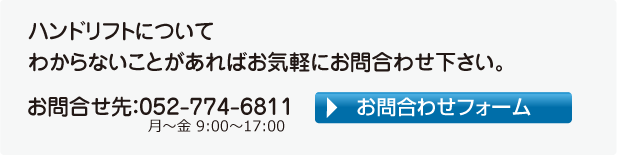 ハンドリフトについて
わからないことがあればお気軽にお問合わせ下さい。

お問合せ先:052-774-6811
月～金 9:00～17:00

お問合わせフォーム